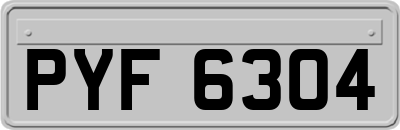 PYF 6304